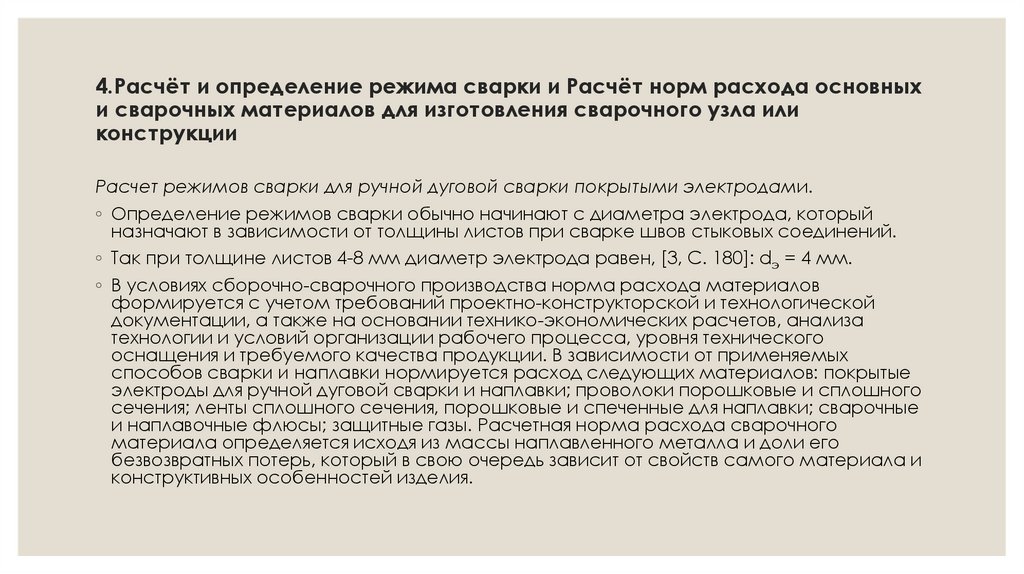 4.Расчёт и определение режима сварки и Расчёт норм расхода основных и сварочных материалов для изготовления сварочного узла или конструкции

Расчет режимов сварки для ручной дуговой сварки покрытыми электродами.

◦ Определение режимов сварки обычно начинают с диаметра электрода, который назначают в зависимости от толщины листов при сварке швов стыковых соединений.

◦ Так при толщине листов 4-8 мм диаметр электрода равен, [3, С. 180]: $d_э$ = 4 мм.

◦ В условиях сборочно-сварочного производства норма расхода материалов формируется с учетом требований проектно-конструкторской и технологической документации, а также на основании технико-экономических расчетов, анализа технологии и условий организации рабочего процесса, уровня технического оснащения и требуемого качества продукции. В зависимости от применяемых способов сварки и наплавки нормируется расход следующих материалов: покрытые электроды для ручной дуговой сварки и наплавки; проволоки порошковые и сплошного сечения; ленты сплошного сечения, порошковые и спеченные для наплавки; сварочные и наплавочные флюсы; защитные газы. Расчетная норма расхода сварочного материала определяется исходя из массы наплавленного металла и доли его безвозвратных потерь, который в свою очередь зависит от свойств самого материала и конструктивных особенностей изделия.